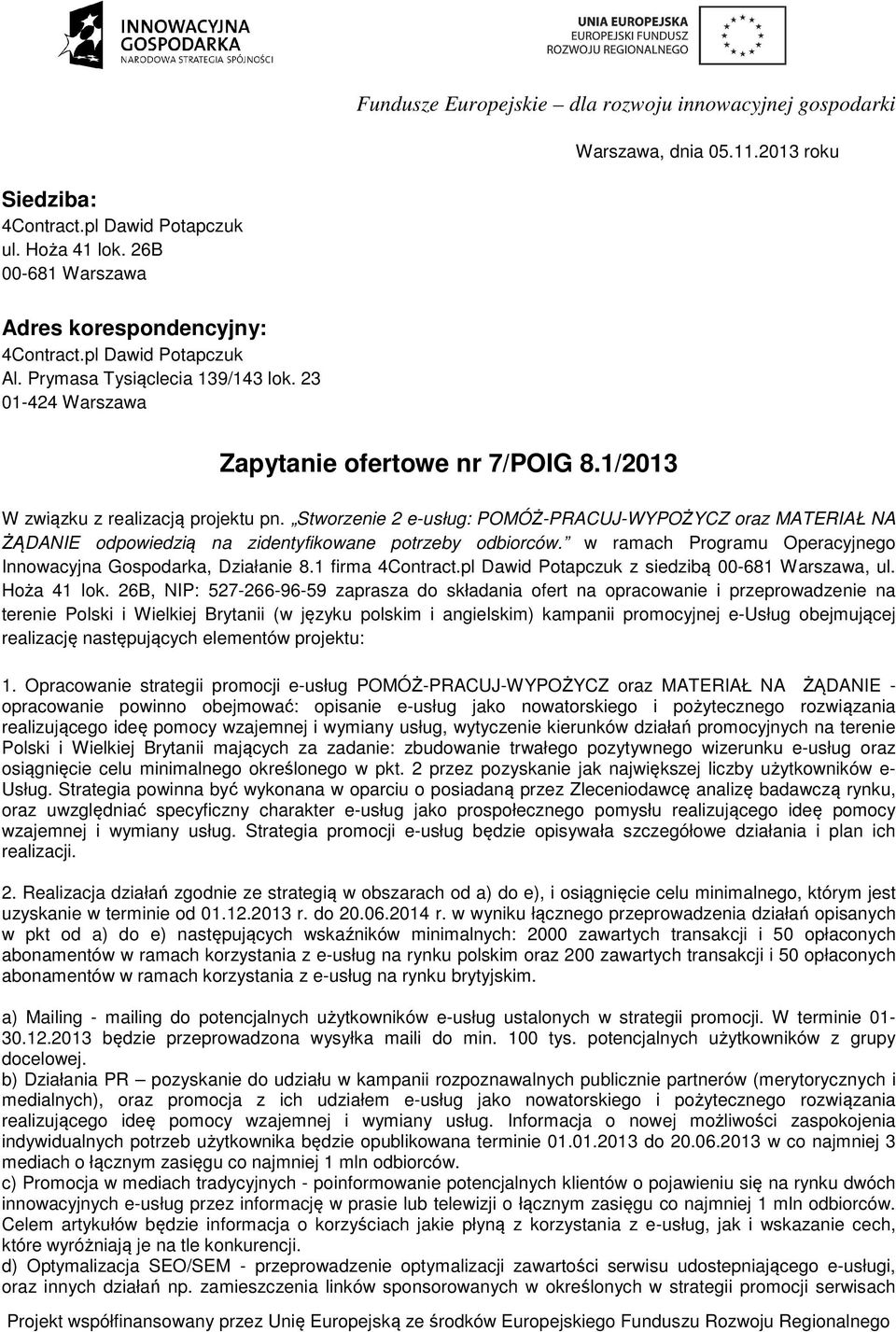 INNOWACYJNA GOSPODARKA
NARODOWA STRATEGIA SPÓJNOŚCI

UNIA EUROPEJSKA
EUROPEJSKI FUNDUSZ
ROZWOJU REGIONALNEGO

Fundusze Europejskie – dla rozwoju innowacyjnej gospodarki

Warszawa, dnia 05.11.2013 roku

Siedziba:
4Contract.pl Dawid Potapczuk
ul. Hoża 41 lok. 26B
00-681 Warszawa

Adres korespondencyjny:
4Contract.pl Dawid Potapczuk
Al. Prymasa Tysiąclecia 139/143 lok. 23
01-424 Warszawa

Zapytanie ofertowe nr 7/POIG 8.1/2013

W związku z realizacją projektu pn. „Stworzenie 2 e-usług: POMÓŻ-PRACUJ-WYPOŻYCZ oraz MATERIAŁ NA ŻĄDANIE odpowiedzią na zidentyfikowane potrzeby odbiorców.” w ramach Programu Operacyjnego Innowacyjna Gospodarka, Działanie 8.1 firma 4Contract.pl Dawid Potapczuk z siedzibą 00-681 Warszawa, ul. Hoża 41 lok. 26B, NIP: 527-266-96-59 zaprasza do składania ofert na opracowanie i przeprowadzenie na terenie Polski i Wielkiej Brytanii (w języku polskim i angielskim) kampanii promocyjnej e-Usług obejmującej realizację następujących elementów projektu:

1. Opracowanie strategii promocji e-usług POMÓŻ-PRACUJ-WYPOŻYCZ oraz MATERIAŁ NA ŻĄDANIE - opracowanie powinno obejmować: opisanie e-usług jako nowatorskiego i pożytecznego rozwiązania realizującego ideę pomocy wzajemnej i wymiany usług, wytyczenie kierunków działań promocyjnych na terenie Polski i Wielkiej Brytanii mających za zadanie: zbudowanie trwałego pozytywnego wizerunku e-usług oraz osiągnięcie celu minimalnego określonego w pkt. 2 przez pozyskanie jak największej liczby użytkowników e-Usług. Strategia powinna być wykonana w oparciu o posiadaną przez Zleceniodawcę analizę badawczą rynku, oraz uwzględniać specyficzny charakter e-usług jako prospołecznego pomysłu realizującego ideę pomocy wzajemnej i wymiany usług. Strategia promocji e-usług będzie opisywała szczegółowe działania i plan ich realizacji.

2. Realizacja działań zgodnie ze strategią w obszarach od a) do e), i osiągnięcie celu minimalnego, którym jest uzyskanie w terminie od 01.12.2013 r. do 20.06.2014 r. w wyniku łącznego przeprowadzenia działań opisanych w pkt od a) do e) następujących wskaźników minimalnych: 2000 zawartych transakcji i 50 opłaconych abonamentów w ramach korzystania z e-usług na rynku polskim oraz 200 zawartych transakcji i 50 opłaconych abonamentów w ramach korzystania z e-usług na rynku brytyjskim.

a) Mailing - mailing do potencjalnych użytkowników e-usług ustalonych w strategii promocji. W terminie 01-30.12.2013 będzie przeprowadzona wysyłka maili do min. 100 tys. potencjalnych użytkowników z grupy docelowej.
b) Działania PR – pozyskanie do udziału w kampanii rozpoznawalnych publicznie partnerów (merytorycznych i medialnych), oraz promocja z ich udziałem e-usług jako nowatorskiego i pożytecznego rozwiązania realizującego ideę pomocy wzajemnej i wymiany usług. Informacja o nowej możliwości zaspokojenia indywidualnych potrzeb użytkownika będzie opublikowana terminie 01.01.2013 do 20.06.2013 w co najmniej 3 mediach o łącznym zasięgu co najmniej 1 mln odbiorców.
c) Promocja w mediach tradycyjnych - poinformowanie potencjalnych klientów o pojawieniu się na rynku dwóch innowacyjnych e-usług przez informację w prasie lub telewizji o łącznym zasięgu co najmniej 1 mln odbiorców. Celem artykułów będzie informacja o korzyściach jakie płyną z korzystania z e-usług, jak i wskazanie cech, które wyróżniają je na tle konkurencji.
d) Optymalizacja SEO/SEM - przeprowadzenie optymalizacji zawartości serwisu udostepniającego e-usługi, oraz innych działań np. zamieszczenia linków sponsorowanych w określonych w strategii promocji serwisach

Projekt współfinansowany przez Unię Europejską ze środków Europejskiego Funduszu Rozwoju Regionalnego